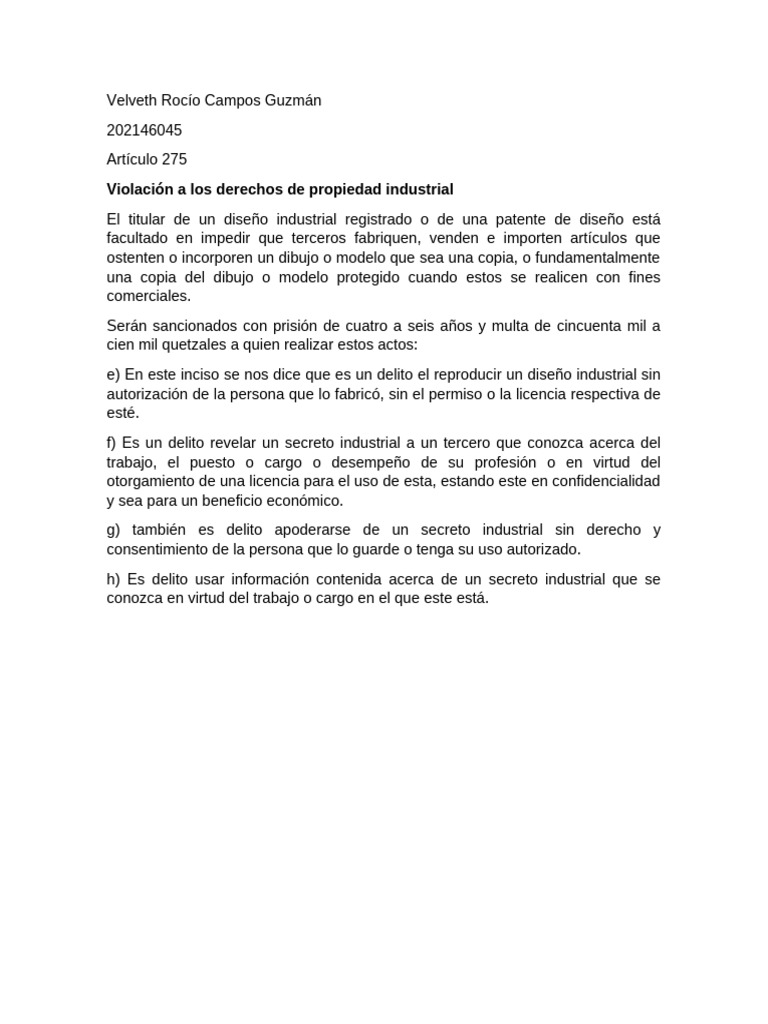 Velveth Rocío Campos Guzmán

202146045

Artículo 275

Violación a los derechos de propiedad industrial

El titular de un diseño industrial registrado o de una patente de diseño está facultado en impedir que terceros fabriquen, venden e importen artículos que ostenten o incorporen un dibujo o modelo que sea una copia, o fundamentalmente una copia del dibujo o modelo protegido cuando estos se realicen con fines comerciales.

Serán sancionados con prisión de cuatro a seis años y multa de cincuenta mil a cien mil quetzales a quien realizar estos actos:

e) En este inciso se nos dice que es un delito el reproducir un diseño industrial sin autorización de la persona que lo fabricó, sin el permiso o la licencia respectiva de esté.

f) Es un delito revelar un secreto industrial a un tercero que conozca acerca del trabajo, el puesto o cargo o desempeño de su profesión o en virtud del otorgamiento de una licencia para el uso de esta, estando este en confidencialidad y sea para un beneficio económico.

g) también es delito apoderarse de un secreto industrial sin derecho y consentimiento de la persona que lo guarde o tenga su uso autorizado.

h) Es delito usar información contenida acerca de un secreto industrial que se conozca en virtud del trabajo o cargo en el que este está.